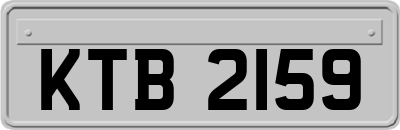 KTB 2159